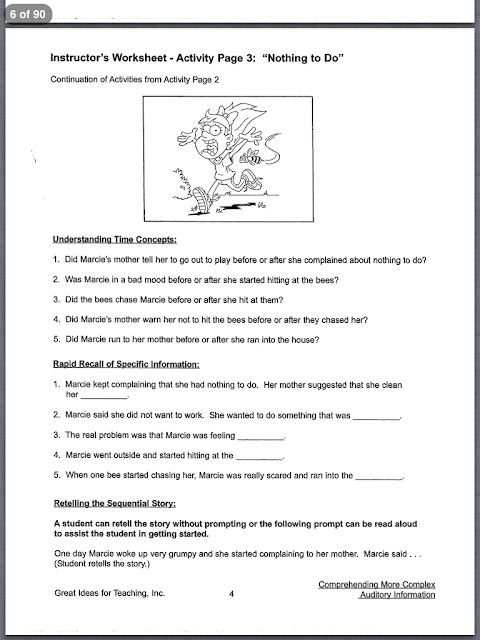 6 of 90

Instructor's Worksheet - Activity Page 3: "Nothing to Do"

Continuation of Activities from Activity Page 2

Understanding Time Concepts:

1. Did Marcie's mother tell her to go out to play before or after she complained about nothing to do?

2. Was Marcie in a bad mood before or after she started hitting at the bees?

3. Did the bees chase Marcie before or after she hit at them?

4. Did Marcie's mother warn her not to hit the bees before or after they chased her?

5. Did Marcie run to her mother before or after she ran into the house?

Rapid Recall of Specific Information:

1. Marcie kept complaining that she had nothing to do. Her mother suggested that she clean her __________.

2. Marcie said she did not want to work. She wanted to do something that was __________.

3. The real problem was that Marcie was feeling __________.

4. Marcie went outside and started hitting at the __________.

5. When one bee started chasing her, Marcie was really scared and ran into the __________.

Retelling the Sequential Story:

A student can retell the story without prompting or the following prompt can be read aloud to assist the student in getting started.

One day Marcie woke up very grumpy and she started complaining to her mother. Marcie said . . . (Student retells the story.)

Great Ideas for Teaching, Inc.

4

Comprehending More Complex Auditory Information